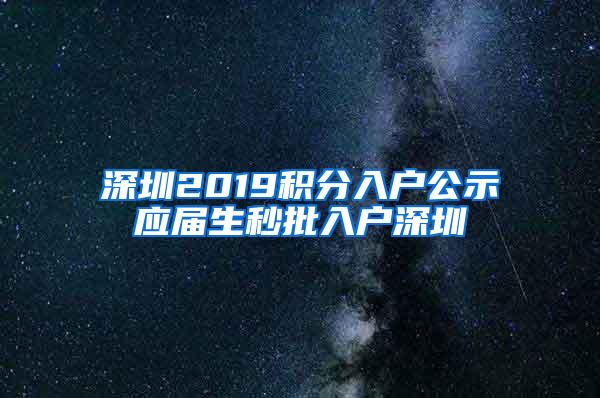 深圳2019积分入户公示
应届生秒批入户深圳